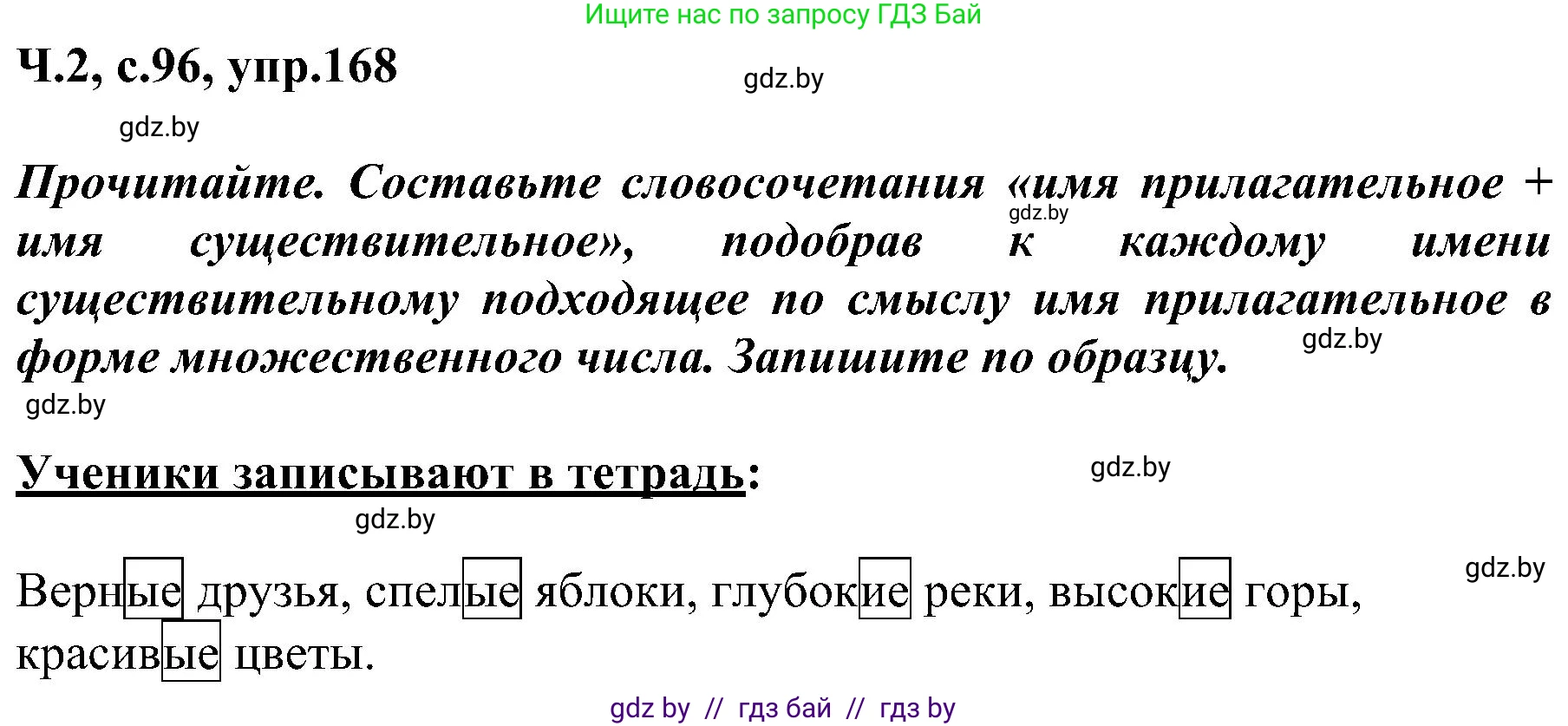 Ищите нас по запросу ГДЗ Бай

Ч.2, с.96, упр.168

gdz.by

gdz.by

Прочитайте. Составьте словосочетания «имя прилагательное + имя существительное», подобрав к каждому имени существительному подходящее по смыслу имя прилагательное в форме множественного числа. Запишите по образцу.

gdz.by

gdz.by

gdz.by

Ученики записывают в тетрадь:

gdz.by

gdz.by

gdz.by

Верные друзья, спелые яблоки, глубокие реки, высокие горы, красивые цветы.

gdz by // гдз бай // гдз by